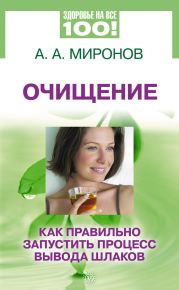 ЗДОРОВЬЕ НА ВСЕ
100!

А. А. МИРОНОВ

ОЧИЩЕНИЕ

КАК ПРАВИЛЬНО ЗАПУСТИТЬ ПРОЦЕСС ВЫВОДА ШЛАКОВ